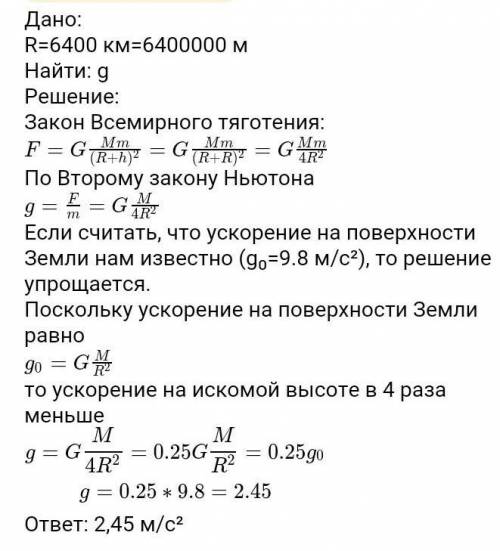 Дано:
R=6400 км=6400000 м
Найти: g
Решение:
Закон Всемирного тяготения:
$F = G\frac{Mm}{(R+h)^2} = G\frac{Mm}{(R+R)^2} = G\frac{Mm}{4R^2}$
По Второму закону Ньютона
$g = \frac{F}{m} = G\frac{M}{4R^2}$
Если считать, что ускорение на поверхности Земли нам известно ($g_0$=9.8 м/с²), то решение упрощается.
Поскольку ускорение на поверхности Земли равно
$g_0 = G\frac{M}{R^2}$
то ускорение на искомой высоте в 4 раза меньше
$g = G\frac{M}{4R^2} = 0.25G\frac{M}{R^2} = 0.25g_0$
$g = 0.25 * 9.8 = 2.45$
Ответ: 2,45 м/с²